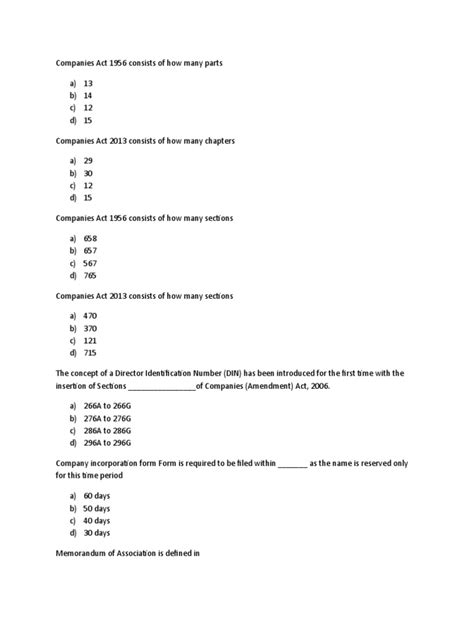 Companies Act 1956 consists of how many parts

a) 13
b) 14
c) 12
d) 15

Companies Act 2013 consists of how many chapters

a) 29
b) 30
c) 12
d) 15

Companies Act 1956 consists of how many sections

a) 658
b) 657
c) 567
d) 765

Companies Act 2013 consists of how many sections

a) 470
b) 370
c) 121
d) 715

The concept of a Director Identification Number (DIN) has been introduced for the first time with the insertion of Sections ________________of Companies (Amendment) Act, 2006.

a) 266A to 266G
b) 276A to 276G
c) 286A to 286G
d) 296A to 296G

Company incorporation form Form is required to be filed within _______ as the name is reserved only for this time period

a) 60 days
b) 50 days
c) 40 days
d) 30 days

Memorandum of Association is defined in